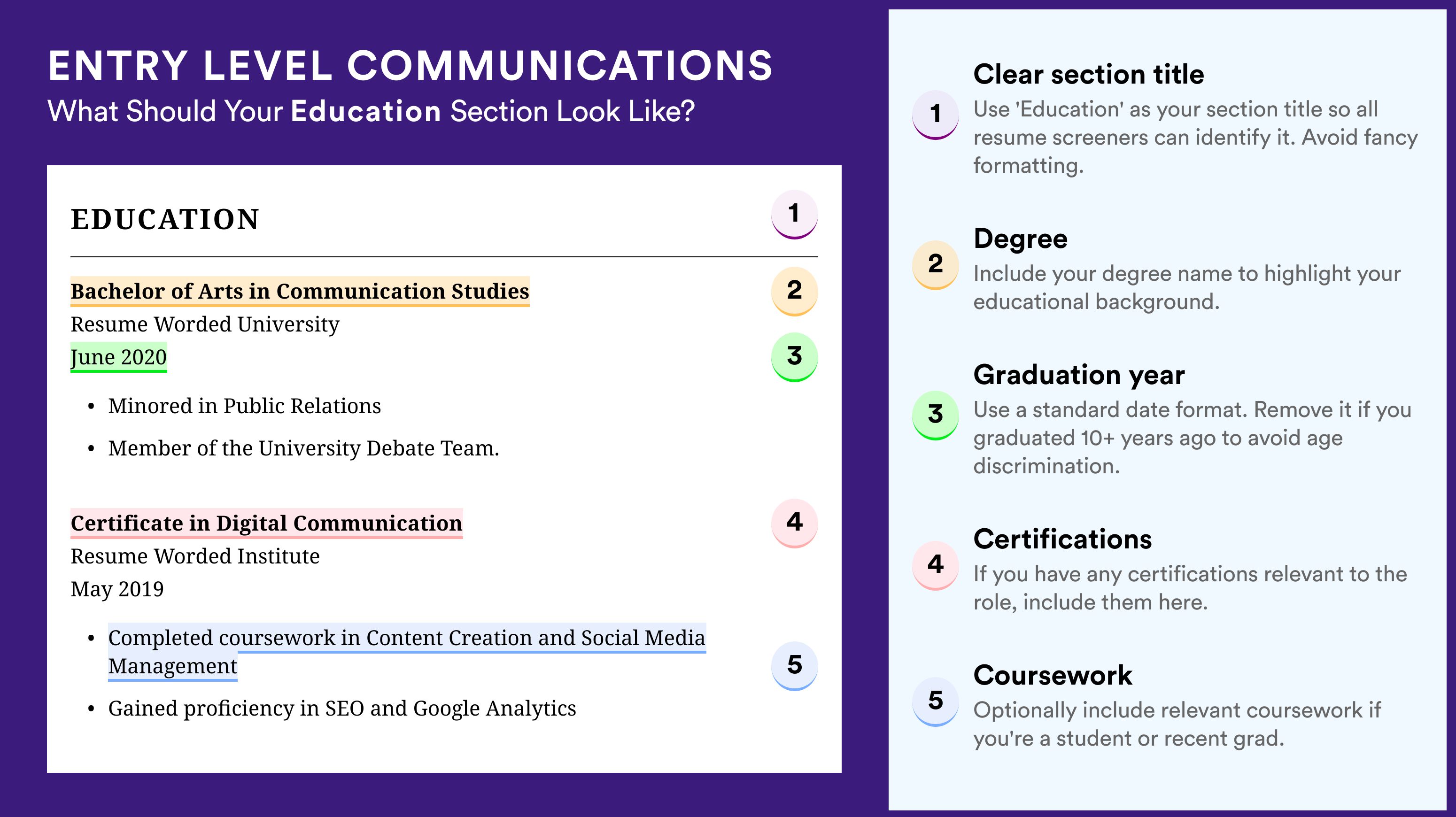 ENTRY LEVEL COMMUNICATIONS
What Should Your Education Section Look Like?

EDUCATION 1

Bachelor of Arts in Communication Studies 2
Resume Worded University
June 2020 3
• Minored in Public Relations
• Member of the University Debate Team.

Certificate in Digital Communication 4
Resume Worded Institute
May 2019
• Completed coursework in Content Creation and Social Media Management 5
• Gained proficiency in SEO and Google Analytics

1 Clear section title
Use 'Education' as your section title so all resume screeners can identify it. Avoid fancy formatting.

2 Degree
Include your degree name to highlight your educational background.

3 Graduation year
Use a standard date format. Remove it if you graduated 10+ years ago to avoid age discrimination.

4 Certifications
If you have any certifications relevant to the role, include them here.

5 Coursework
Optionally include relevant coursework if you're a student or recent grad.